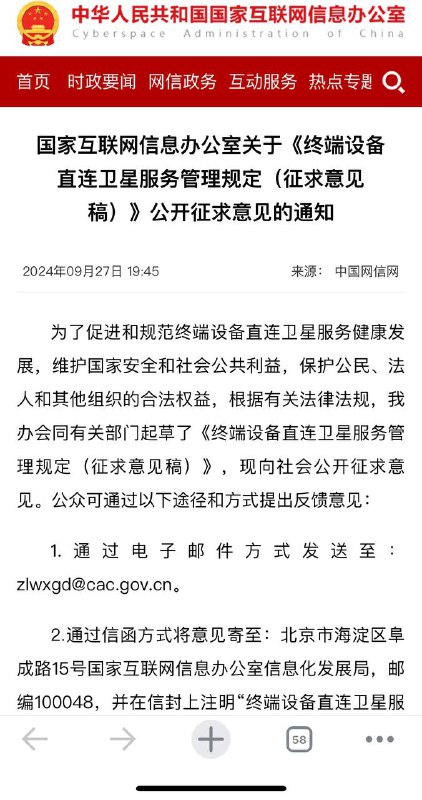 中华人民共和国国家互联网信息办公室
Cyberspace Administration of China

首页 时政要闻 网信政务 互动服务 热点专题

国家互联网信息办公室关于《终端设备直连卫星服务管理规定（征求意见稿）》公开征求意见的通知

2024年09月27日 19:45

来源： 中国网信网

为了促进和规范终端设备直连卫星服务健康发展，维护国家安全和社会公共利益，保护公民、法人和其他组织的合法权益，根据有关法律法规，我办会同有关部门起草了《终端设备直连卫星服务管理规定（征求意见稿）》，现向社会公开征求意见。公众可通过以下途径和方式提出反馈意见：

1. 通过电子邮件方式发送至：zlwxgd@cac.gov.cn。

2.通过信函方式将意见寄至：北京市海淀区阜成路15号国家互联网信息办公室信息化发展局，邮编100048，并在信封上注明“终端设备直连卫星服

58